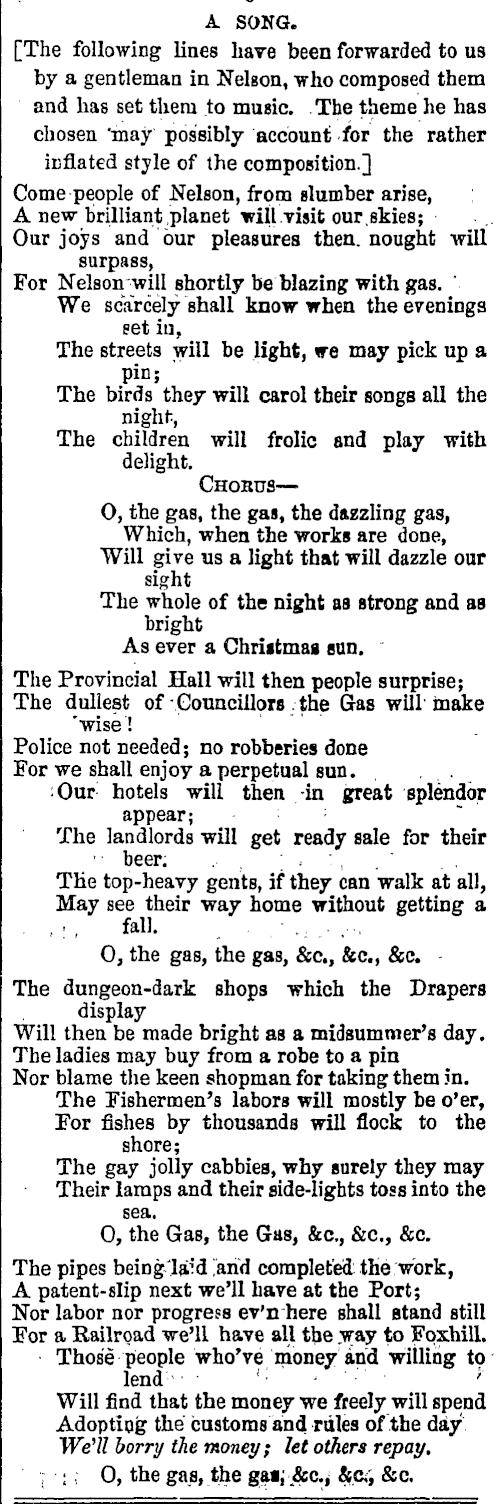 A SONG.

[The following lines have been forwarded to us by a gentleman in Nelson, who composed them and has set them to music. The theme he has chosen may possibly account for the rather inflated style of the composition.]

Come people of Nelson, from slumber arise,
A new brilliant planet will visit our skies;
Our joys and our pleasures then nought will surpass,
For Nelson will shortly be blazing with gas.
We scarcely shall know when the evenings set in,
The streets will be light, we may pick up a pin;
The birds they will carol their songs all the night,
The children will frolic and play with delight.

CHORUS—

O, the gas, the gas, the dazzling gas,
Which, when the works are done,
Will give us a light that will dazzle our sight
The whole of the night as strong and as bright
As ever a Christmas sun.

The Provincial Hall will then people surprise;
The dullest of Councillors the Gas will make wise!
Police not needed; no robberies done
For we shall enjoy a perpetual sun.
Our hotels will then in great splendor appear;
The landlords will get ready sale for their beer.
The top-heavy gents, if they can walk at all,
May see their way home without getting a fall.
O, the gas, the gas, &c., &c., &c.

The dungeon-dark shops which the Drapers display
Will then be made bright as a midsummer's day.
The ladies may buy from a robe to a pin
Nor blame the keen shopman for taking them in.
The Fishermen's labors will mostly be o'er,
For fishes by thousands will flock to the shore;
The gay jolly cabbies, why surely they may
Their lamps and their side-lights toss into the sea.
O, the Gas, the Gas, &c., &c., &c.

The pipes being laid and completed the work,
A patent-slip next we'll have at the Port;
Nor labor nor progress ev'n here shall stand still
For a Railroad we'll have all the way to Foxhill.
Those people who've money and willing to lend
Will find that the money we freely will spend
Adopting the customs and rules of the day
We'll borry the money; let others repay.
O, the gas, the gas, &c., &c., &c.